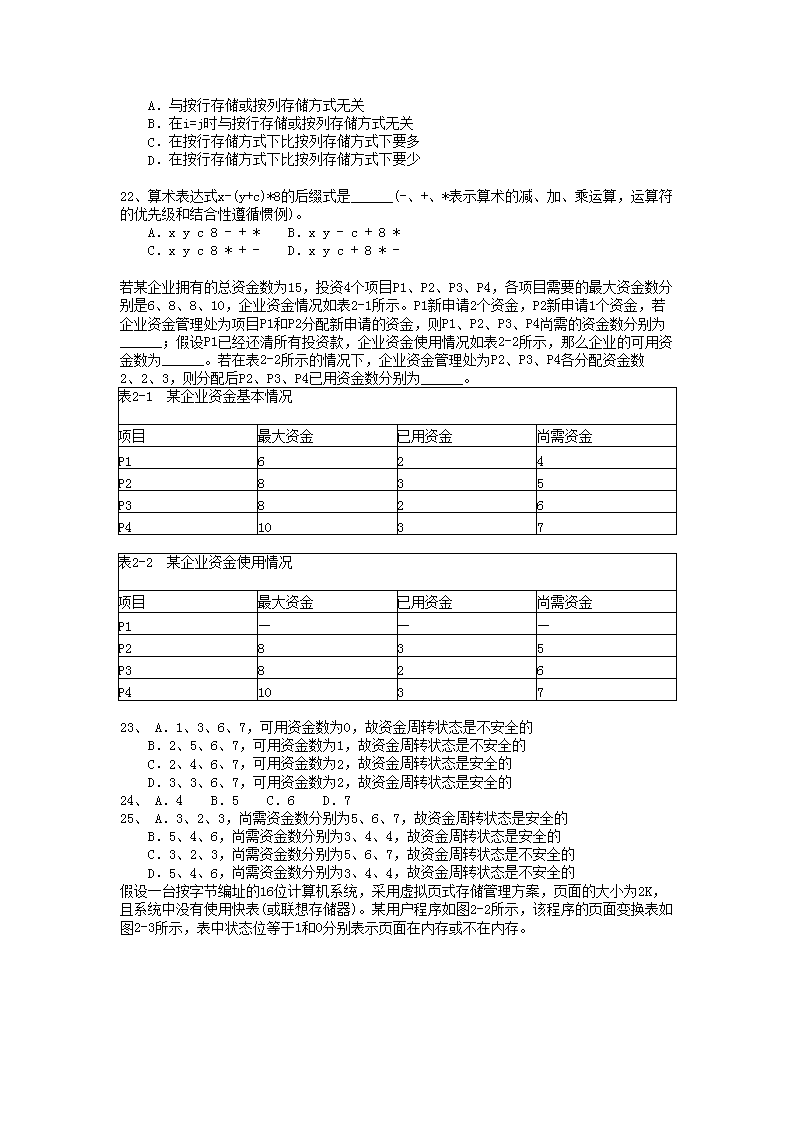 A. 与按行存储或按列存储方式无关
B. 在i=j时与按行存储或按列存储方式无关
C. 在按行存储方式下比按列存储方式下要多
D. 在按行存储方式下比按列存储方式下要少

22、算术表达式x-(y+c)*8的后缀式是______(-、+、*表示算术的减、加、乘运算，运算符的优先级和结合性遵循惯例)。
A. x y c 8 - + *　B. x y - c + 8 *
C. x y c 8 * + -　D. x y c + 8 * -

若某企业拥有的总资金数为15，投资4个项目P1、P2、P3、P4，各项目需要的最大资金数分别是6、8、8、10，企业资金情况如表2-1所示。P1新申请2个资金，P2新申请1个资金，若企业资金管理处为项目P1和P2分配新申请的资金，则P1、P2、P3、P4尚需的资金数分别为______；假设P1已经还清所有投资款，企业资金使用情况如表2-2所示，那么企业的可用资金数为______。若在表2-2所示的情况下，企业资金管理处为P2、P3、P4各分配资金数2、2、3，则分配后P2、P3、P4已用资金数分别为______。

表2-1　某企业资金基本情况

| 项目 | 最大资金 | 已用资金 | 尚需资金 |
|---|---|---|---|
| P1 | 6 | 2 | 4 |
| P2 | 8 | 3 | 5 |
| P3 | 8 | 2 | 6 |
| P4 | 10 | 3 | 7 |

表2-2　某企业资金使用情况

| 项目 | 最大资金 | 已用资金 | 尚需资金 |
|---|---|---|---|
| P1 | — | — | — |
| P2 | 8 | 3 | 5 |
| P3 | 8 | 2 | 6 |
| P4 | 10 | 3 | 7 |

23、 A. 1、3、6、7，可用资金数为0，故资金周转状态是不安全的
B. 2、5、6、7，可用资金数为1，故资金周转状态是不安全的
C. 2、4、6、7，可用资金数为2，故资金周转状态是安全的
D. 3、3、6、7，可用资金数为2，故资金周转状态是安全的
24、 A. 4　B. 5　C. 6　D. 7
25、 A. 3、2、3，尚需资金数分别为5、6、7，故资金周转状态是安全的
B. 5、4、6，尚需资金数分别为3、4、4，故资金周转状态是安全的
C. 3、2、3，尚需资金数分别为5、6、7，故资金周转状态是不安全的
D. 5、4、6，尚需资金数分别为3、4、4，故资金周转状态是不安全的
假设一台按字节编址的16位计算机系统，采用虚拟页式存储管理方案，页面的大小为2K，且系统中没有使用快表(或联想存储器)。某用户程序如图2-2所示，该程序的页面变换表如图2-3所示，表中状态位等于1和0分别表示页面在内存或不在内存。